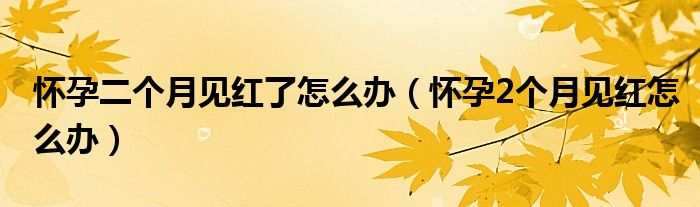 怀孕二个月见红了怎么办（怀孕2个月见红怎么办）